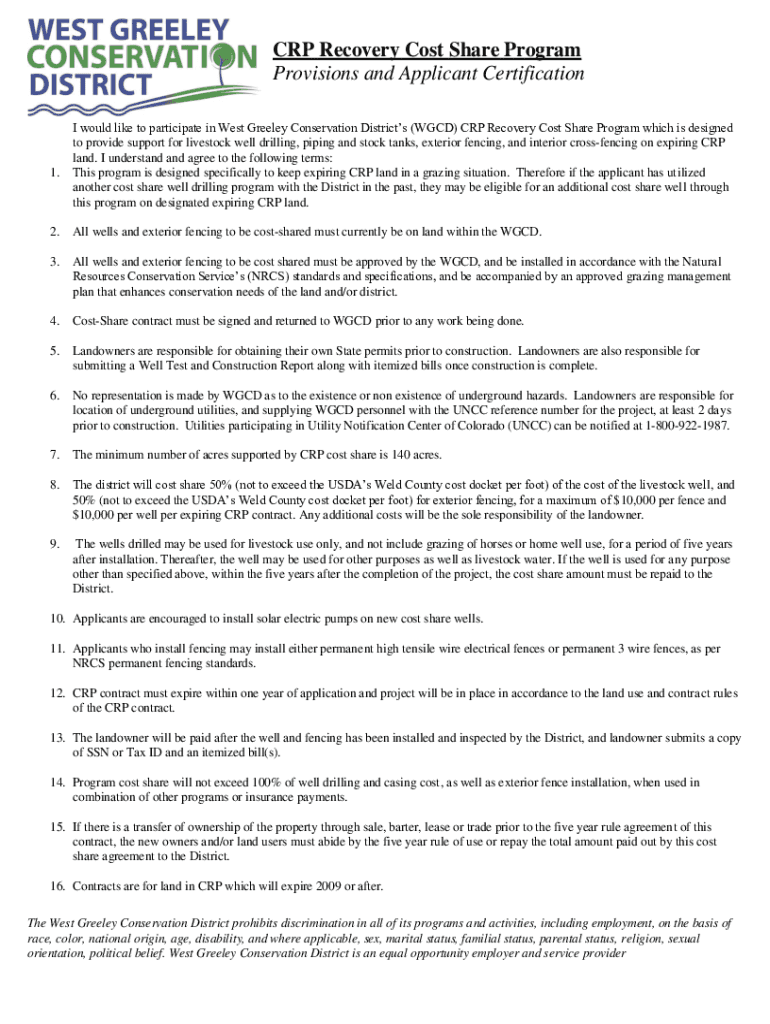 WEST GREELEY CONSERVATION DISTRICT

CRP Recovery Cost Share Program
Provisions and Applicant Certification

I would like to participate in West Greeley Conservation District's (WGCD) CRP Recovery Cost Share Program which is designed to provide support for livestock well drilling, piping and stock tanks, exterior fencing, and interior cross-fencing on expiring CRP land. I understand and agree to the following terms:

1. This program is designed specifically to keep expiring CRP land in a grazing situation. Therefore if the applicant has utilized another cost share well drilling program with the District in the past, they may be eligible for an additional cost share well through this program on designated expiring CRP land.

2. All wells and exterior fencing to be cost-shared must currently be on land within the WGCD.

3. All wells and exterior fencing to be cost shared must be approved by the WGCD, and be installed in accordance with the Natural Resources Conservation Service's (NRCS) standards and specifications, and be accompanied by an approved grazing management plan that enhances conservation needs of the land and/or district.

4. Cost-Share contract must be signed and returned to WGCD prior to any work being done.

5. Landowners are responsible for obtaining their own State permits prior to construction. Landowners are also responsible for submitting a Well Test and Construction Report along with itemized bills once construction is complete.

6. No representation is made by WGCD as to the existence or non existence of underground hazards. Landowners are responsible for location of underground utilities, and supplying WGCD personnel with the UNCC reference number for the project, at least 2 days prior to construction. Utilities participating in Utility Notification Center of Colorado (UNCC) can be notified at 1-800-922-1987.

7. The minimum number of acres supported by CRP cost share is 140 acres.

8. The district will cost share 50% (not to exceed the USDA's Weld County cost docket per foot) of the cost of the livestock well, and 50% (not to exceed the USDA's Weld County cost docket per foot) for exterior fencing, for a maximum of $10,000 per fence and $10,000 per well per expiring CRP contract. Any additional costs will be the sole responsibility of the landowner.

9. The wells drilled may be used for livestock use only, and not include grazing of horses or home well use, for a period of five years after installation. Thereafter, the well may be used for other purposes as well as livestock water. If the well is used for any purpose other than specified above, within the five years after the completion of the project, the cost share amount must be repaid to the District.

10. Applicants are encouraged to install solar electric pumps on new cost share wells.

11. Applicants who install fencing may install either permanent high tensile wire electrical fences or permanent 3 wire fences, as per NRCS permanent fencing standards.

12. CRP contract must expire within one year of application and project will be in place in accordance to the land use and contract rules of the CRP contract.

13. The landowner will be paid after the well and fencing has been installed and inspected by the District, and landowner submits a copy of SSN or Tax ID and an itemized bill(s).

14. Program cost share will not exceed 100% of well drilling and casing cost, as well as exterior fence installation, when used in combination of other programs or insurance payments.

15. If there is a transfer of ownership of the property through sale, barter, lease or trade prior to the five year rule agreement of this contract, the new owners and/or land users must abide by the five year rule of use or repay the total amount paid out by this cost share agreement to the District.

16. Contracts are for land in CRP which will expire 2009 or after.

The West Greeley Conservation District prohibits discrimination in all of its programs and activities, including employment, on the basis of race, color, national origin, age, disability, and where applicable, sex, marital status, familial status, parental status, religion, sexual orientation, political belief. West Greeley Conservation District is an equal opportunity employer and service provider